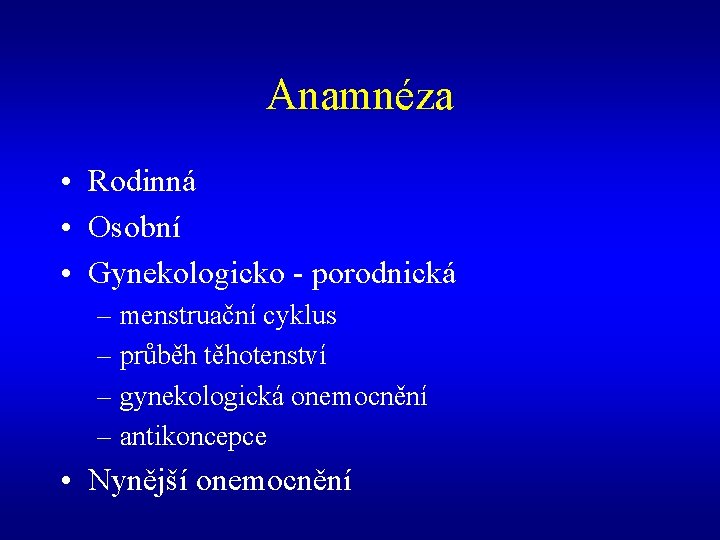 Anamnéza

• Rodinná
• Osobní
• Gynekologicko - porodnická
– menstruační cyklus
– průběh těhotenství
– gynekologická onemocnění
– antikoncepce
• Nynější onemocnění